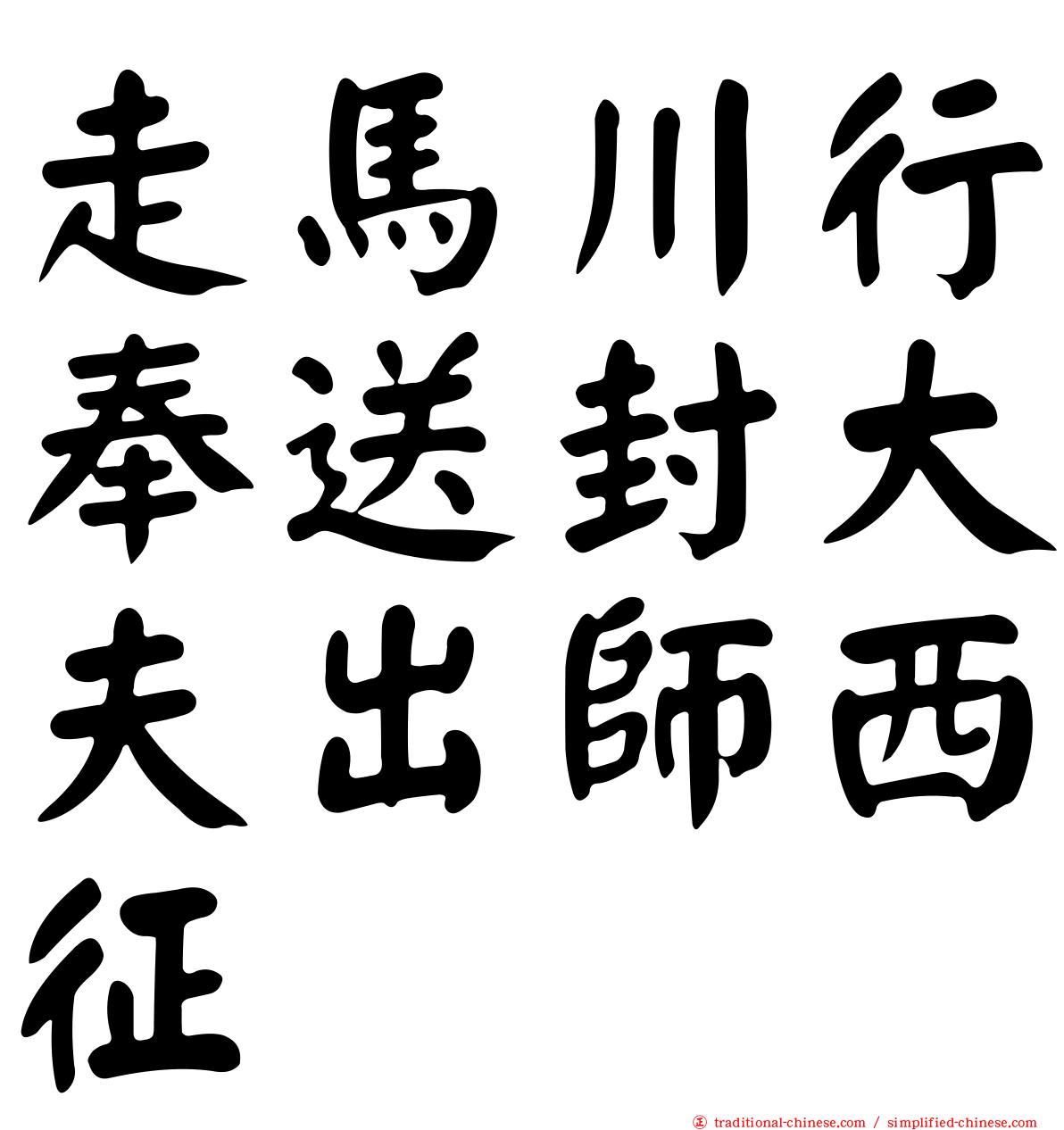 走馬川行
奉送封大
夫出師西
征

traditional-chinese.com / simplified-chinese.com